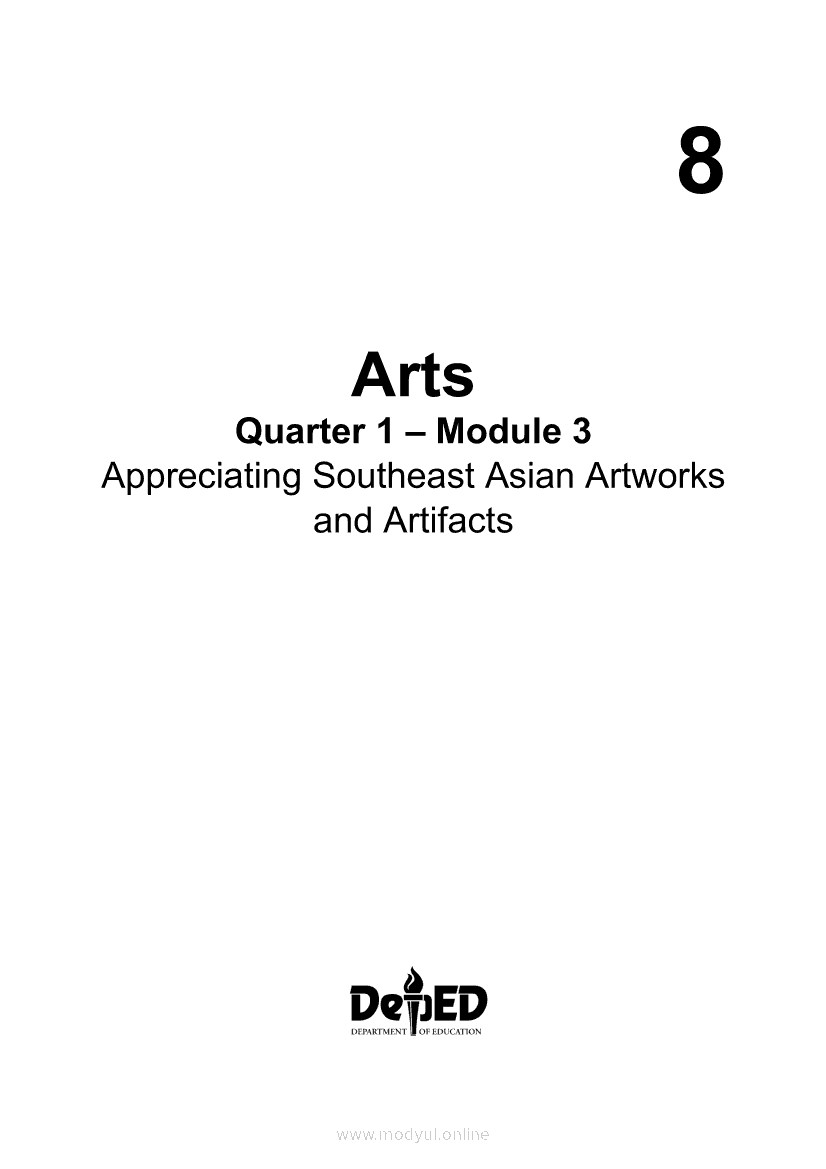 8

Arts

Quarter 1 – Module 3

Appreciating Southeast Asian Artworks and Artifacts

DepED
DEPARTMENT OF EDUCATION

www.modyul.online